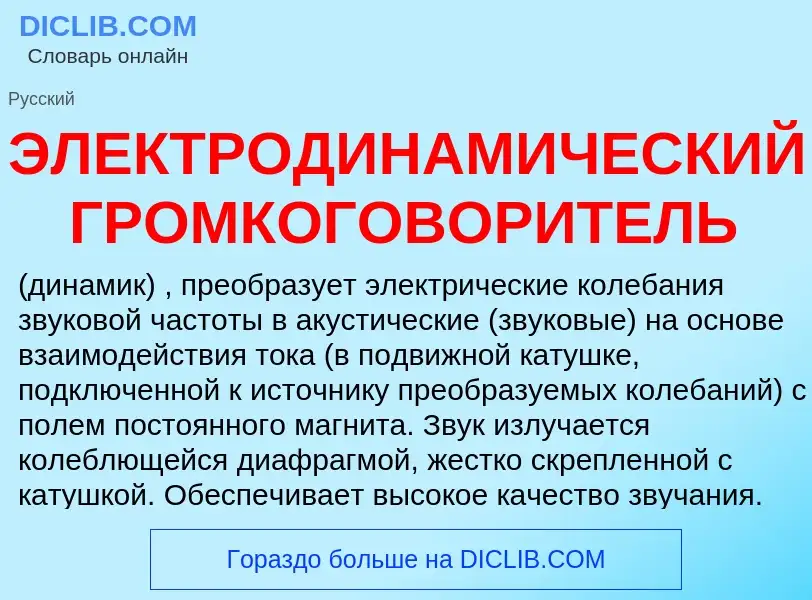 DICLIB.COM
Словарь онлайн

Русский

ЭЛЕКТРОДИНАМИЧЕСКИЙ ГРОМКОГОВОРИТЕЛЬ

(динамик) , преобразует электрические колебания звуковой частоты в акустические (звуковые) на основе взаимодействия тока (в подвижной катушке, подключенной к источнику преобразуемых колебаний) с полем постоянного магнита. Звук излучается колеблющейся диафрагмой, жестко скрепленной с катушкой. Обеспечивает высокое качество звучания.

Гораздо больше на DICLIB.COM